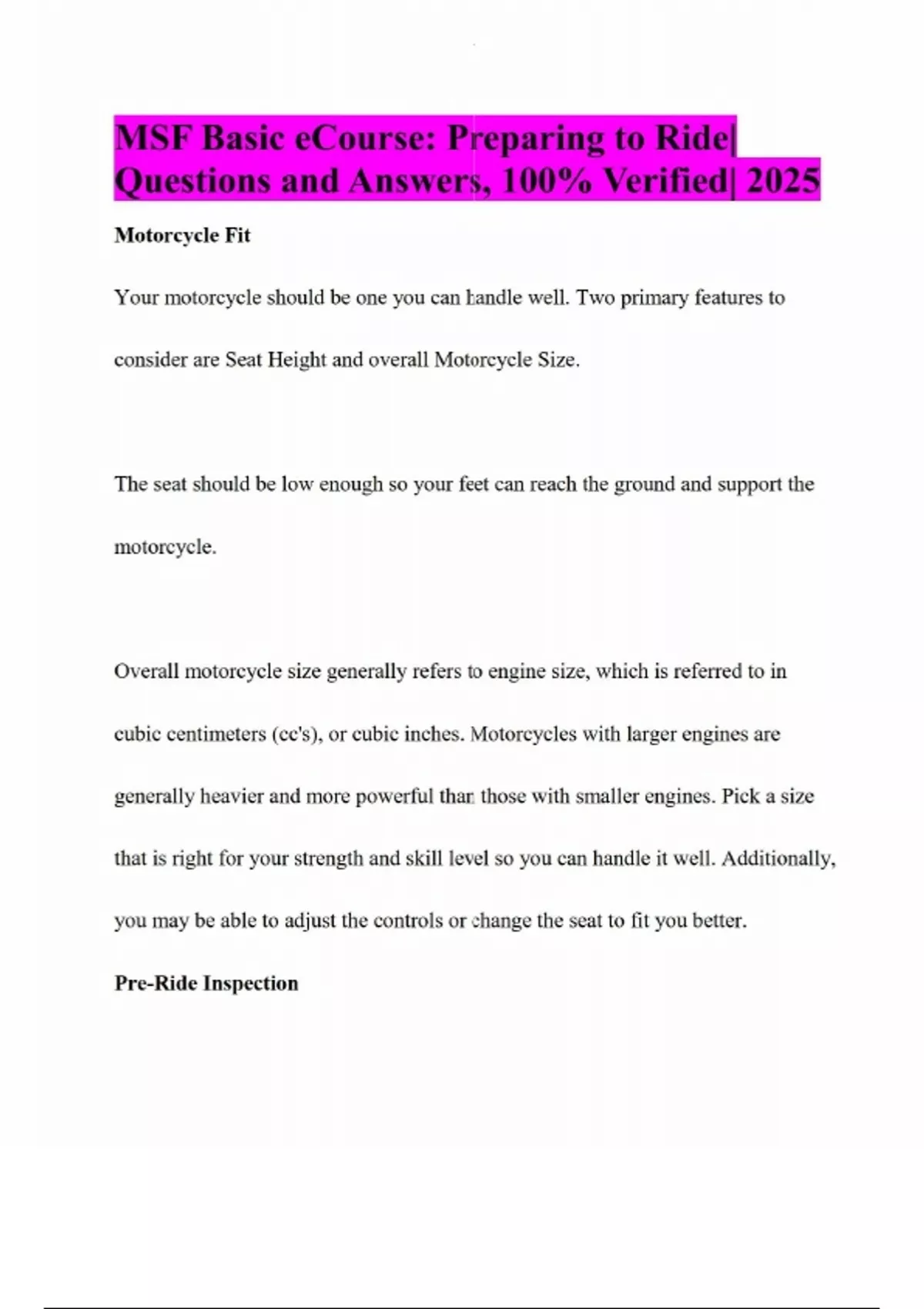 MSF Basic eCourse: Preparing to Ride| Questions and Answers, 100% Verified| 2025

Motorcycle Fit

Your motorcycle should be one you can handle well. Two primary features to consider are Seat Height and overall Motorcycle Size.

The seat should be low enough so your feet can reach the ground and support the motorcycle.

Overall motorcycle size generally refers to engine size, which is referred to in cubic centimeters (cc's), or cubic inches. Motorcycles with larger engines are generally heavier and more powerful than those with smaller engines. Pick a size that is right for your strength and skill level so you can handle it well. Additionally, you may be able to adjust the controls or change the seat to fit you better.

Pre-Ride Inspection